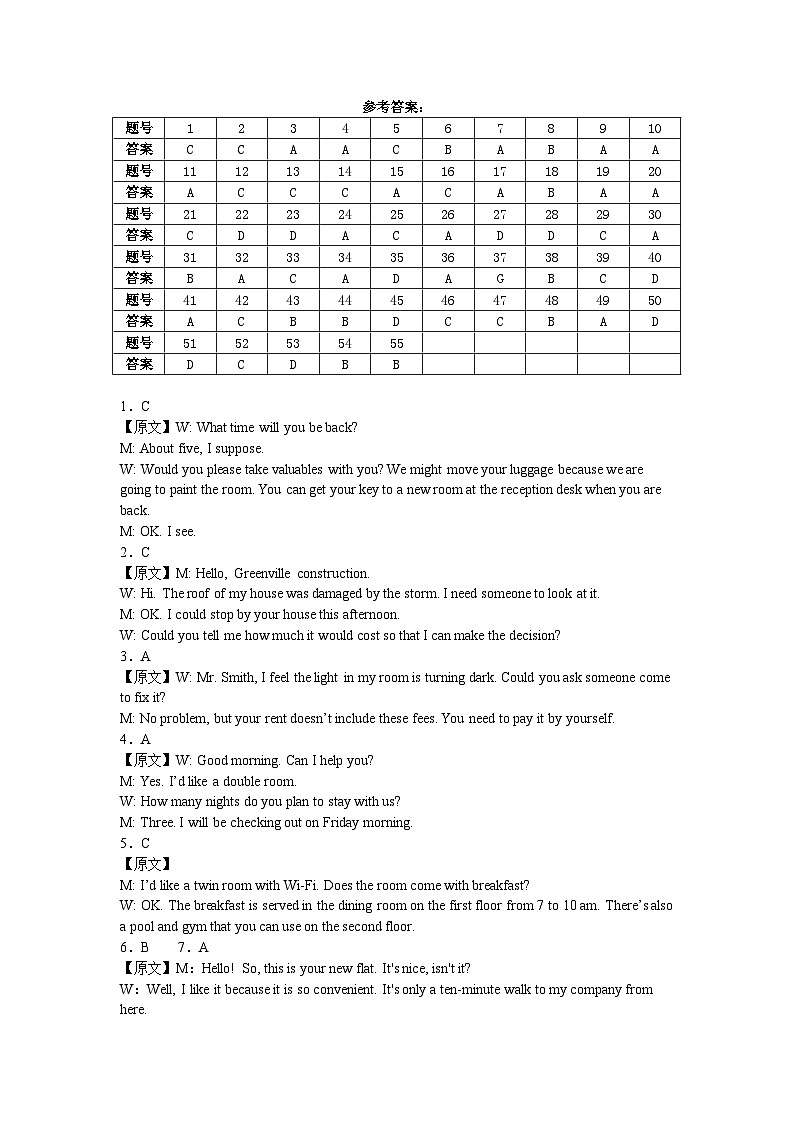 参考答案：

| 题号 | 1 | 2 | 3 | 4 | 5 | 6 | 7 | 8 | 9 | 10 |
|---|---|---|---|---|---|---|---|---|---|---|
| 答案 | C | C | A | A | C | B | A | B | A | A |
| 题号 | 11 | 12 | 13 | 14 | 15 | 16 | 17 | 18 | 19 | 20 |
| 答案 | A | C | C | C | A | C | A | B | A | A |
| 题号 | 21 | 22 | 23 | 24 | 25 | 26 | 27 | 28 | 29 | 30 |
| 答案 | C | D | D | A | C | A | D | D | C | A |
| 题号 | 31 | 32 | 33 | 34 | 35 | 36 | 37 | 38 | 39 | 40 |
| 答案 | B | A | C | A | D | A | G | B | C | D |
| 题号 | 41 | 42 | 43 | 44 | 45 | 46 | 47 | 48 | 49 | 50 |
| 答案 | A | C | B | B | D | C | C | B | A | D |
| 题号 | 51 | 52 | 53 | 54 | 55 | | | | | |
| 答案 | D | C | D | B | B | | | | | |

1．C
【原文】W: What time will you be back?
M: About five, I suppose.
W: Would you please take valuables with you? We might move your luggage because we are going to paint the room. You can get your key to a new room at the reception desk when you are back.
M: OK. I see.
2．C
【原文】M: Hello, Greenville construction.
W: Hi. The roof of my house was damaged by the storm. I need someone to look at it.
M: OK. I could stop by your house this afternoon.
W: Could you tell me how much it would cost so that I can make the decision?
3．A
【原文】W: Mr. Smith, I feel the light in my room is turning dark. Could you ask someone come to fix it?
M: No problem, but your rent doesn't include these fees. You need to pay it by yourself.
4．A
【原文】W: Good morning. Can I help you?
M: Yes. I'd like a double room.
W: How many nights do you plan to stay with us?
M: Three. I will be checking out on Friday morning.
5．C
【原文】
M: I'd like a twin room with Wi-Fi. Does the room come with breakfast?
W: OK. The breakfast is served in the dining room on the first floor from 7 to 10 am. There's also a pool and gym that you can use on the second floor.
6．B　7．A
【原文】M：Hello! So, this is your new flat. It's nice, isn't it?
W：Well, I like it because it is so convenient. It's only a ten-minute walk to my company from here.